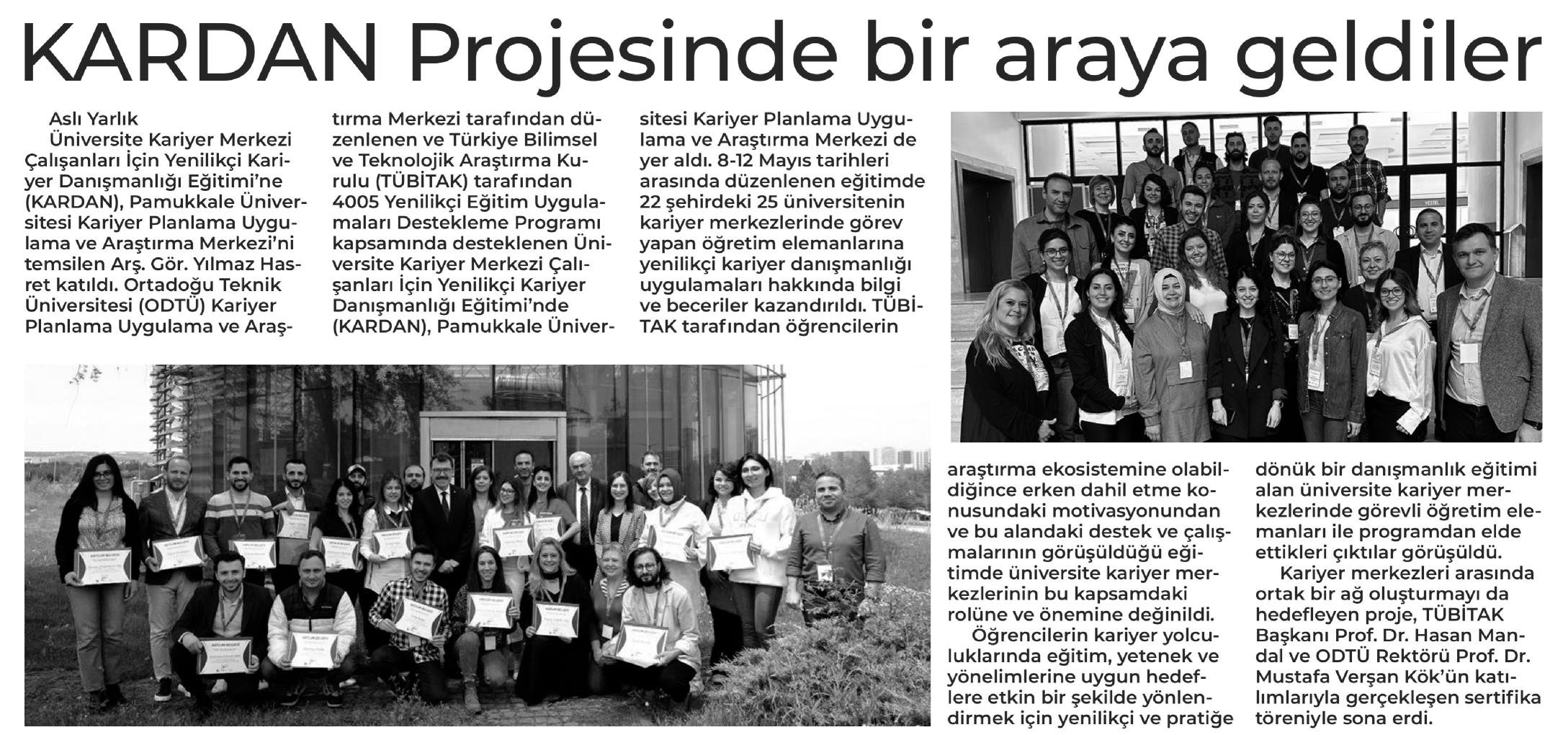 KARDAN Projesinde bir araya geldiler

Aslı Yarlık

Üniversite Kariyer Merkezi Çalışanları İçin Yenilikçi Kariyer Danışmanlığı Eğitimi'ne (KARDAN), Pamukkale Üniversitesi Kariyer Planlama Uygulama ve Araştırma Merkezi'ni temsilen Arş. Gör. Yılmaz Hasret katıldı. Ortadoğu Teknik Üniversitesi (ODTÜ) Kariyer Planlama Uygulama ve Araştırma Merkezi tarafından düzenlenen ve Türkiye Bilimsel ve Teknolojik Araştırma Kurulu (TÜBİTAK) tarafından 4005 Yenilikçi Eğitim Uygulamaları Destekleme Programı kapsamında desteklenen Üniversite Kariyer Merkezi Çalışanları İçin Yenilikçi Kariyer Danışmanlığı Eğitimi'nde (KARDAN), Pamukkale Üniversitesi Kariyer Planlama Uygulama ve Araştırma Merkezi de yer aldı. 8-12 Mayıs tarihleri arasında düzenlenen eğitimde 22 şehirdeki 25 üniversitenin kariyer merkezlerinde görev yapan öğretim elemanlarına yenilikçi kariyer danışmanlığı uygulamaları hakkında bilgi ve beceriler kazandırıldı. TÜBİTAK tarafından öğrencilerin araştırma ekosistemine olabildiğince erken dahil etme konusundaki motivasyonundan ve bu alandaki destek ve çalışmalarının görüşüldüğü eğitimde üniversite kariyer merkezlerinin bu kapsamdaki rolüne ve önemine değinildi.

Öğrencilerin kariyer yolculuklarında eğitim, yetenek ve yönelimlerine uygun hedeflere etkin bir şekilde yönlendirmek için yenilikçi ve pratiğe dönük bir danışmanlık eğitimi alan üniversite kariyer merkezlerinde görevli öğretim elemanları ile programdan elde ettikleri çıktılar görüşüldü.

Kariyer merkezleri arasında ortak bir ağ oluşturmayı da hedefleyen proje, TÜBİTAK Başkanı Prof. Dr. Hasan Mandal ve ODTÜ Rektörü Prof. Dr. Mustafa Verşan Kök'ün katılımlarıyla gerçekleşen sertifika töreniyle sona erdi.